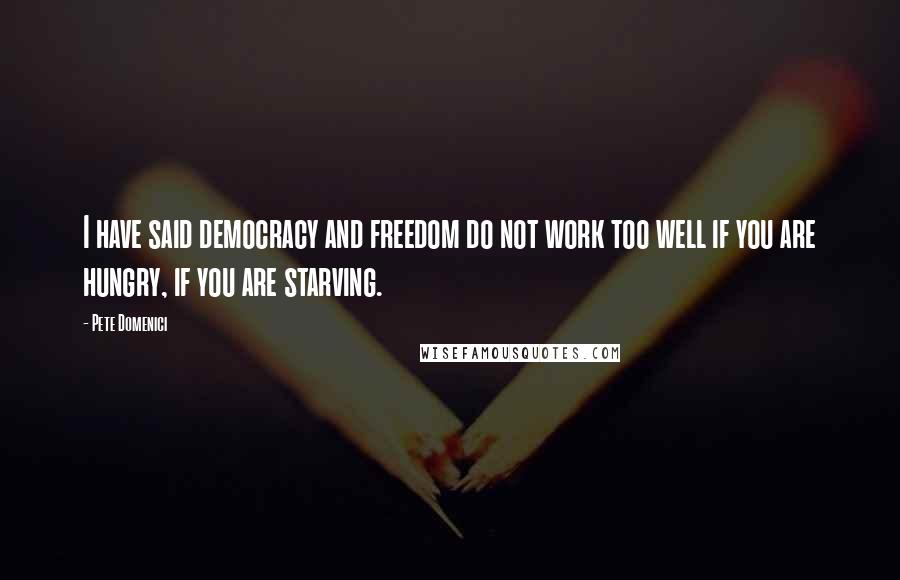 I have said democracy and freedom do not work too well if you are hungry, if you are starving.

- Pete Domenici

WISEFAMOUSQUOTES.COM